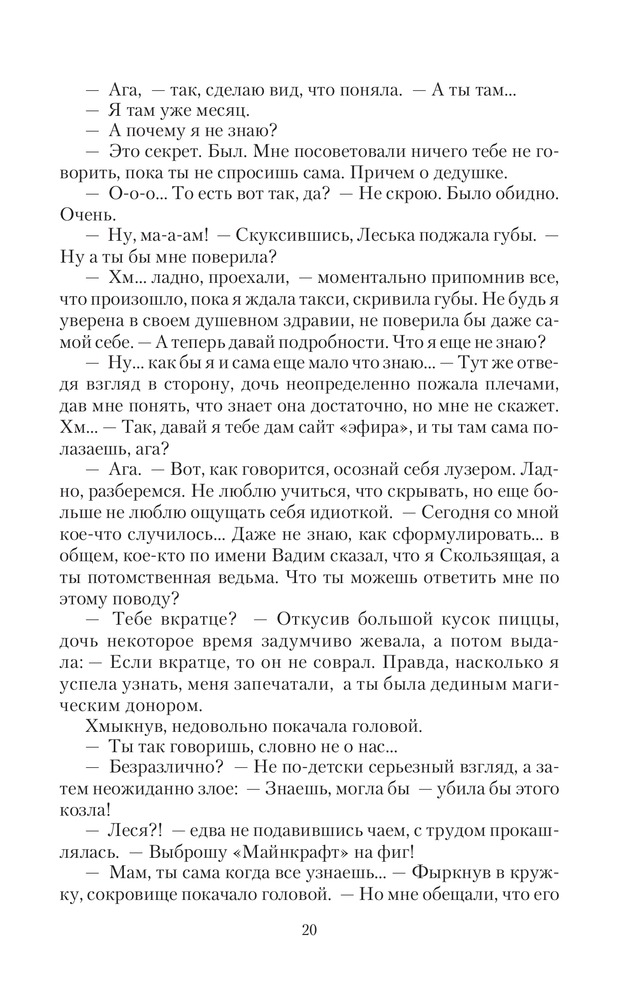 — Ага, — так, сделаю вид, что поняла. — А ты там...
— Я там уже месяц.
— А почему я не знаю?
— Это секрет. Был. Мне посоветовали ничего тебе не говорить, пока ты не спросишь сама. Причем о дедушке.
— О-о-о... То есть вот так, да? — Не скрою. Было обидно. Очень.
— Ну, ма-а-ам! — Скуксившись, Леська поджала губы. — Ну а ты бы мне поверила?
— Хм... ладно, проехали, — моментально припомнив все, что произошло, пока я ждала такси, скривила губы. Не будь я уверена в своем душевном здравии, не поверила бы даже самой себе. — А теперь давай подробности. Что я еще не знаю?
— Ну... как бы я и сама еще мало что знаю... — Тут же отведя взгляд в сторону, дочь неопределенно пожала плечами, дав мне понять, что знает она достаточно, но мне не скажет. Хм... — Так, давай я тебе дам сайт «эфира», и ты там сама полазаешь, ага?
— Ага. — Вот, как говорится, осознай себя лузером. Ладно, разберемся. Не люблю учиться, что скрывать, но еще больше не люблю ощущать себя идиоткой. — Сегодня со мной кое-что случилось... Даже не знаю, как сформулировать... в общем, кое-кто по имени Вадим сказал, что я Скользящая, а ты потомственная ведьма. Что ты можешь ответить мне по этому поводу?
— Тебе вкратце? — Откусив большой кусок пиццы, дочь некоторое время задумчиво жевала, а потом выдала: — Если вкратце, то он не соврал. Правда, насколько я успела узнать, меня запечатали, а ты была дединым магическим донором.
Хмыкнув, недовольно покачала головой.
— Ты так говоришь, словно не о нас...
— Безразлично? — Не по-детски серьезный взгляд, а затем неожиданно злое: — Знаешь, могла бы — убила бы этого козла!
— Леся?! — едва не подавившись чаем, с трудом прокашлялась. — Выброшу «Майнкрафт» на фиг!
— Мам, ты сама когда все узнаешь... — Фыркнув в кружку, сокровище покачало головой. — Но мне обещали, что его

20